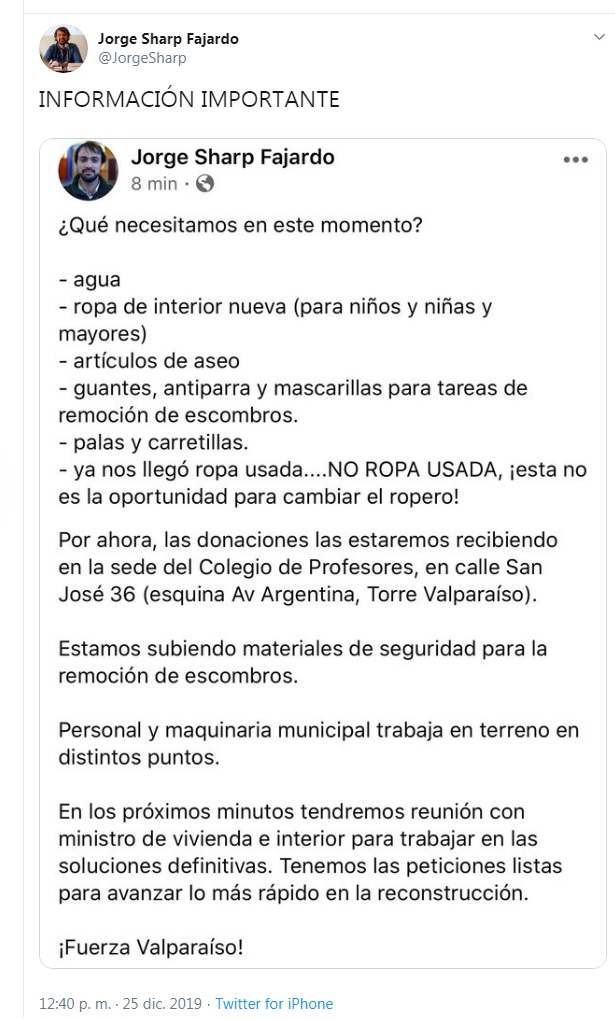 Jorge Sharp Fajardo
@JorgeSharp

INFORMACIÓN IMPORTANTE

Jorge Sharp Fajardo
8 min ·

¿Qué necesitamos en este momento?

- agua
- ropa de interior nueva (para niños y niñas y mayores)
- artículos de aseo
- guantes, antiparra y mascarillas para tareas de remoción de escombros.
- palas y carretillas.
- ya nos llegó ropa usada....NO ROPA USADA, ¡esta no es la oportunidad para cambiar el ropero!

Por ahora, las donaciones las estaremos recibiendo en la sede del Colegio de Profesores, en calle San José 36 (esquina Av Argentina, Torre Valparaíso).

Estamos subiendo materiales de seguridad para la remoción de escombros.

Personal y maquinaria municipal trabaja en terreno en distintos puntos.

En los próximos minutos tendremos reunión con ministro de vivienda e interior para trabajar en las soluciones definitivas. Tenemos las peticiones listas para avanzar lo más rápido en la reconstrucción.

¡Fuerza Valparaíso!

12:40 p. m. · 25 dic. 2019 · Twitter for iPhone